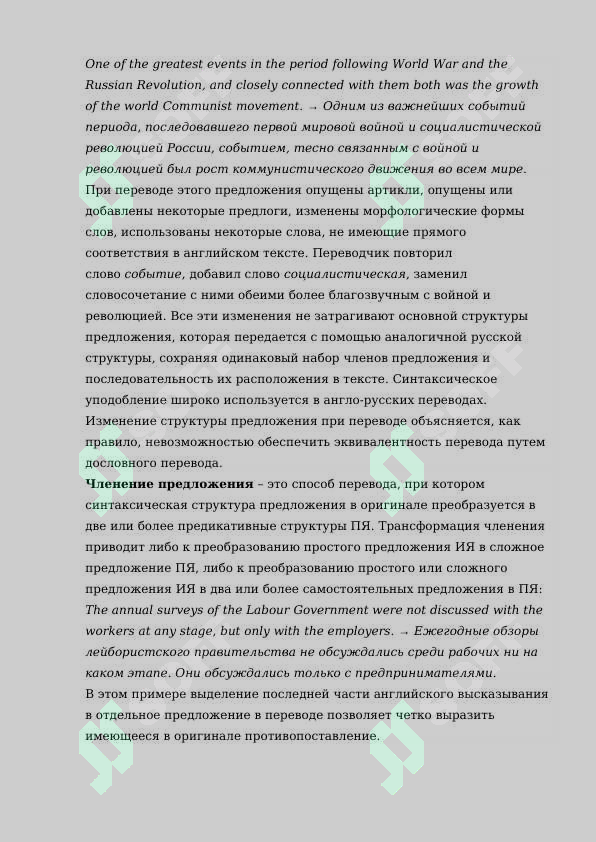 One of the greatest events in the period following World War and the Russian Revolution, and closely connected with them both was the growth of the world Communist movement. → Одним из важнейших событий периода, последовавшего первой мировой войной и социалистической революцией России, событием, тесно связанным с войной и революцией был рост коммунистического движения во всем мире.
При переводе этого предложения опущены артикли, опущены или добавлены некоторые предлоги, изменены морфологические формы слов, использованы некоторые слова, не имеющие прямого соответствия в английском тексте. Переводчик повторил слово событие, добавил слово социалистическая, заменил словосочетание с ними обеими более благозвучным с войной и революцией. Все эти изменения не затрагивают основной структуры предложения, которая передается с помощью аналогичной русской структуры, сохраняя одинаковый набор членов предложения и последовательность их расположения в тексте. Синтаксическое уподобление широко используется в англо-русских переводах. Изменение структуры предложения при переводе объясняется, как правило, невозможностью обеспечить эквивалентность перевода путем дословного перевода.
Членение предложения – это способ перевода, при котором синтаксическая структура предложения в оригинале преобразуется в две или более предикативные структуры ПЯ. Трансформация членения приводит либо к преобразованию простого предложения ИЯ в сложное предложение ПЯ, либо к преобразованию простого или сложного предложения ИЯ в два или более самостоятельных предложения в ПЯ: The annual surveys of the Labour Government were not discussed with the workers at any stage, but only with the employers. → Ежегодные обзоры лейбористского правительства не обсуждались среди рабочих ни на каком этапе. Они обсуждались только с предпринимателями.
В этом примере выделение последней части английского высказывания в отдельное предложение в переводе позволяет четко выразить имеющееся в оригинале противопоставление.